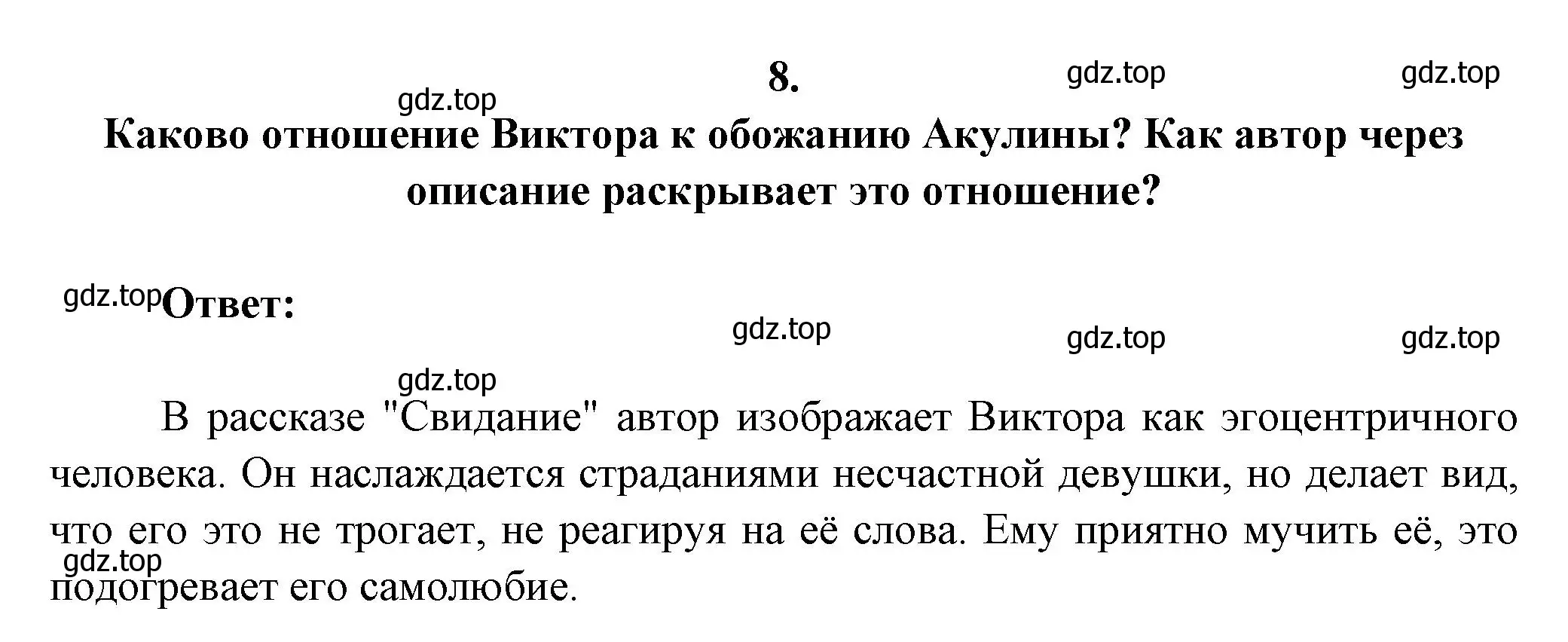 8.

gdz.top gdz.top

gdz.top

Каково отношение Виктора к обожанию Акулины? Как автор через описание раскрывает это отношение?

gdz.top Ответ:

gdz.top gdz.top gdz.top

gdz.top

В рассказе "Свидание" автор изображает Виктора как эгоцентричного человека. Он наслаждается страданиями несчастной девушки, но делает вид, что его это не трогает, не реагируя на её слова. Ему приятно мучить её, это подогревает его самолюбие.

gdz.top